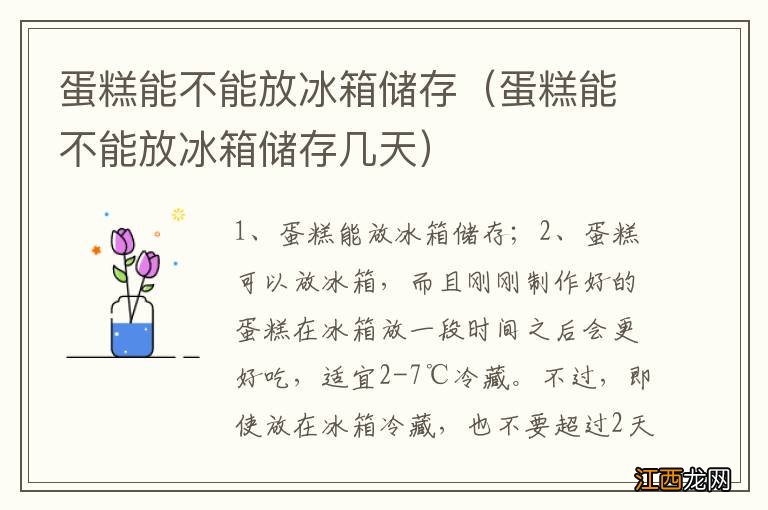 蛋糕能不能放冰箱储存（蛋糕能不能放冰箱储存几天）

1、蛋糕能放冰箱储存；2、蛋糕可以放冰箱，而且刚刚制作好的蛋糕在冰箱放一段时间之后会更好吃，适宜2-7℃冷藏。不过，即使放在冰箱冷藏，也不要超过2天

江西龙网